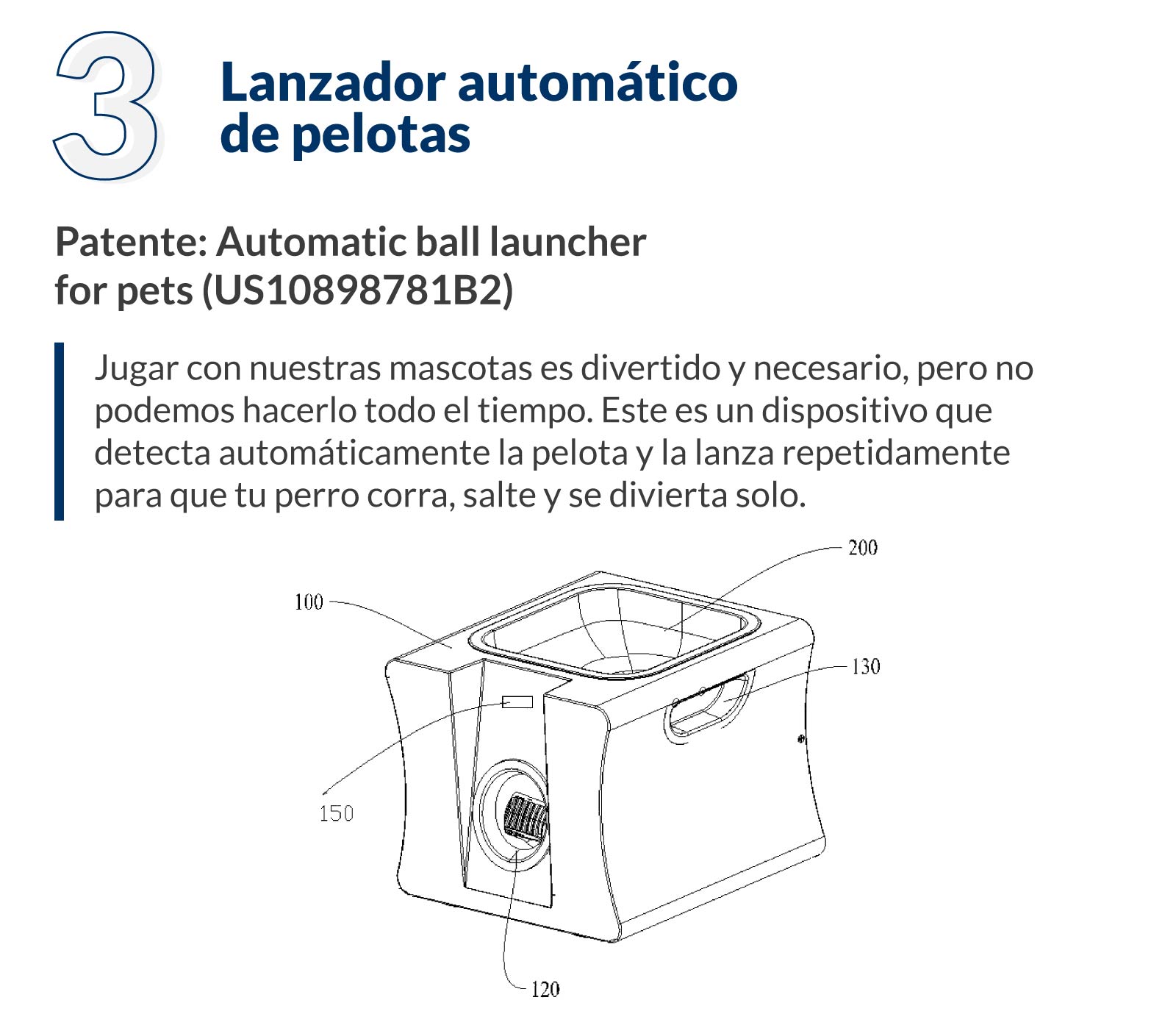 3

Lanzador automático de pelotas

Patente: Automatic ball launcher for pets (US10898781B2)

Jugar con nuestras mascotas es divertido y necesario, pero no podemos hacerlo todo el tiempo. Este es un dispositivo que detecta automáticamente la pelota y la lanza repetidamente para que tu perro corra, salte y se divierta solo.

200
100
130
150
120